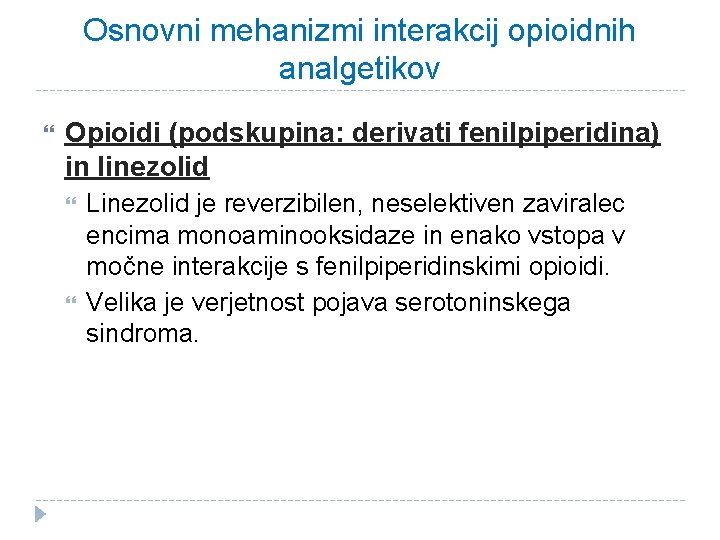 Osnovni mehanizmi interakcij opioidnih analgetikov

Opioidi (podskupina: derivati fenilpiperidina) in linezolid

Linezolid je reverzibilen, neselektiven zaviralec encima monoaminooksidaze in enako vstopa v močne interakcije s fenilpiperidinskimi opioidi.

Velika je verjetnost pojava serotoninskega sindroma.